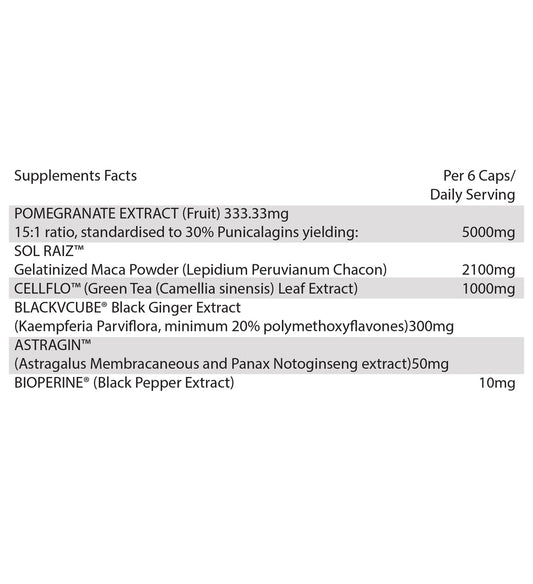 | Supplements Facts | Per 6 Caps/ Daily Serving |
|---|---|
| POMEGRANATE EXTRACT (Fruit) 333.33mg 15:1 ratio, standardised to 30% Punicalagins yielding: | 5000mg |
| SOL RAIZ™ Gelatinized Maca Powder (Lepidium Peruvianum Chacon) | 2100mg |
| CELLFLO™ (Green Tea (Camellia sinensis) Leaf Extract) | 1000mg |
| BLACKVCUBE® Black Ginger Extract (Kaempferia Parviflora, minimum 20% polymethoxyflavones)300mg | |
| ASTRAGIN™ (Astragalus Membracaneous and Panax Notoginseng extract)50mg | |
| BIOPERINE® (Black Pepper Extract) | 10mg |